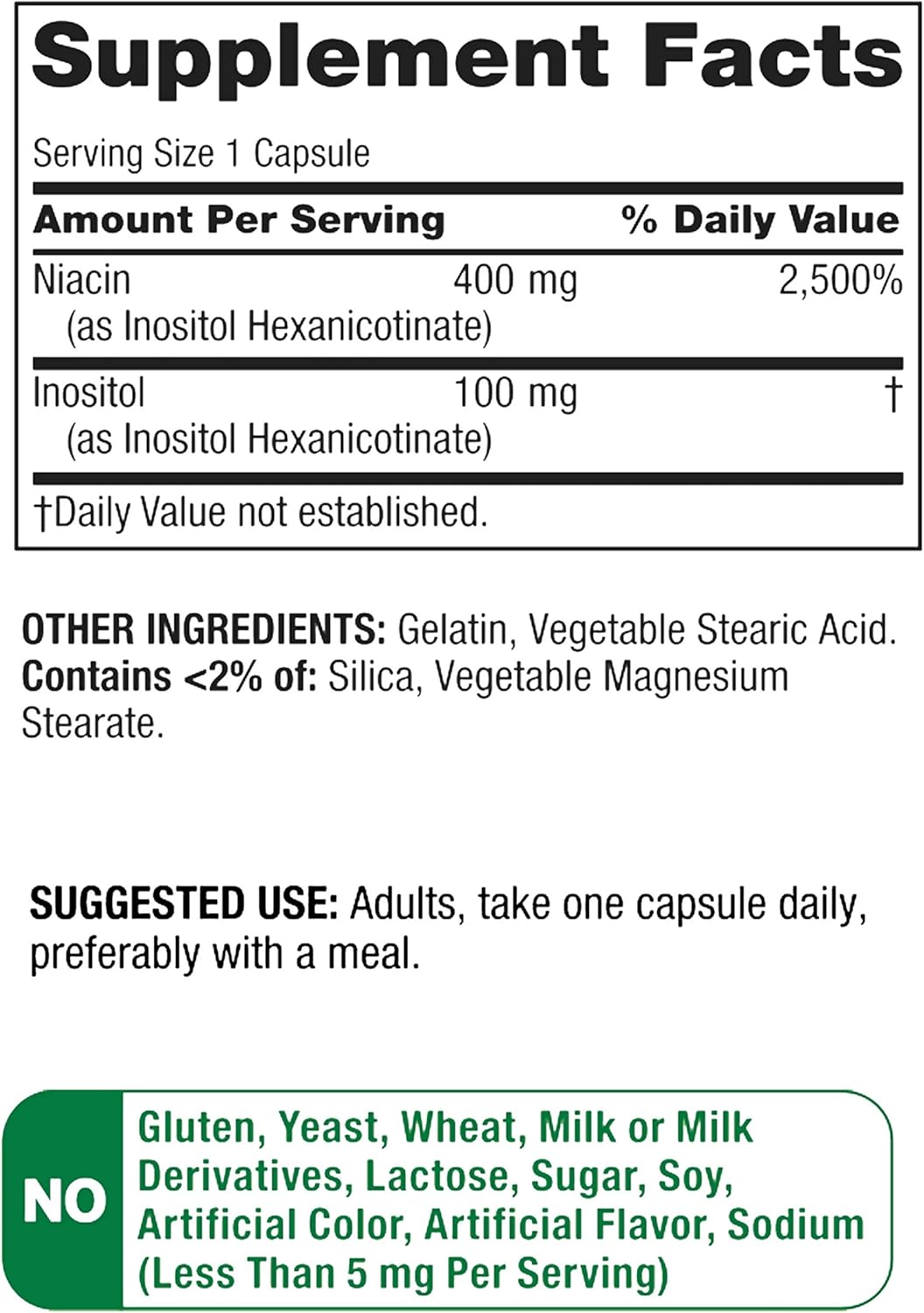 Supplement Facts

Serving Size 1 Capsule

| Amount Per Serving | | % Daily Value |
|---|---|---|
| Niacin (as Inositol Hexanicotinate) | 400 mg | 2,500% |
| Inositol (as Inositol Hexanicotinate) | 100 mg | † |

†Daily Value not established.

OTHER INGREDIENTS: Gelatin, Vegetable Stearic Acid. Contains <2% of: Silica, Vegetable Magnesium Stearate.

SUGGESTED USE: Adults, take one capsule daily, preferably with a meal.

NO

Gluten, Yeast, Wheat, Milk or Milk Derivatives, Lactose, Sugar, Soy, Artificial Color, Artificial Flavor, Sodium (Less Than 5 mg Per Serving)